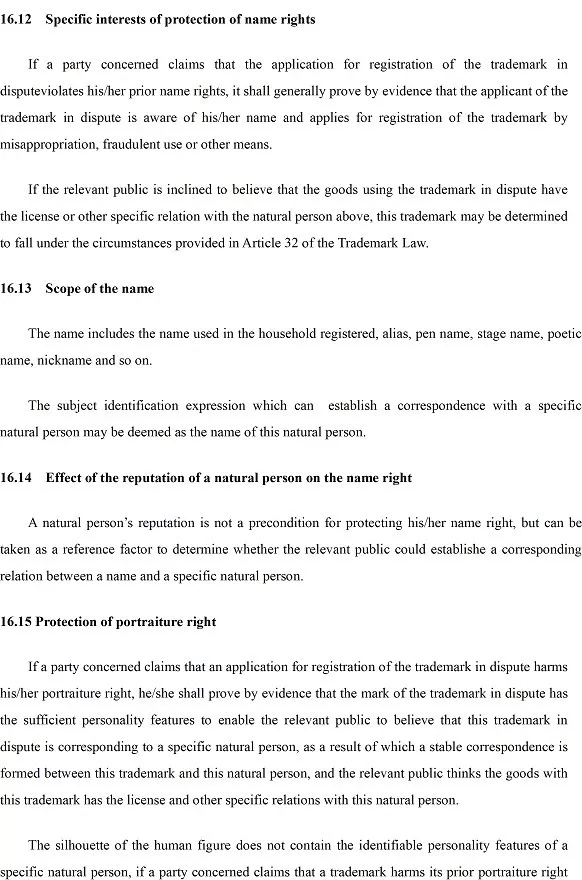 16.12 Specific interests of protection of name rights

If a party concerned claims that the application for registration of the trademark in disputeviolates his/her prior name rights, it shall generally prove by evidence that the applicant of the trademark in dispute is aware of his/her name and applies for registration of the trademark by misappropriation, fraudulent use or other means.

If the relevant public is inclined to believe that the goods using the trademark in dispute have the license or other specific relation with the natural person above, this trademark may be determined to fall under the circumstances provided in Article 32 of the Trademark Law.

16.13 Scope of the name

The name includes the name used in the household registered, alias, pen name, stage name, poetic name, nickname and so on.

The subject identification expression which can establish a correspondence with a specific natural person may be deemed as the name of this natural person.

16.14 Effect of the reputation of a natural person on the name right

A natural person's reputation is not a precondition for protecting his/her name right, but can be taken as a reference factor to determine whether the relevant public could establishe a corresponding relation between a name and a specific natural person.

16.15 Protection of portraiture right

If a party concerned claims that an application for registration of the trademark in dispute harms his/her portraiture right, he/she shall prove by evidence that the mark of the trademark in dispute has the sufficient personality features to enable the relevant public to believe that this trademark in dispute is corresponding to a specific natural person, as a result of which a stable correspondence is formed between this trademark and this natural person, and the relevant public thinks the goods with this trademark has the license and other specific relations with this natural person.

The silhouette of the human figure does not contain the identifiable personality features of a specific natural person, if a party concerned claims that a trademark harms its prior portraiture right